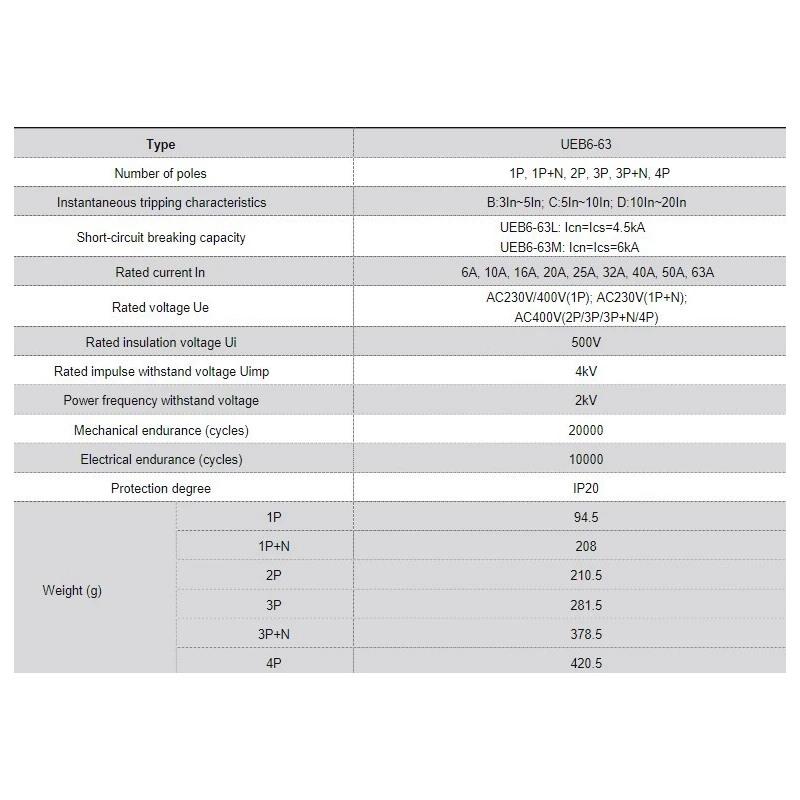 | Type | | UEB6-63 |
|---|---|---|
| Number of poles | | 1P, 1P+N, 2P, 3P, 3P+N, 4P |
| Instantaneous tripping characteristics | | B:3In~5In; C:5In~10In; D:10In~20In |
| Short-circuit breaking capacity | | UEB6-63L: Icn=Ics=4.5kA UEB6-63M: Icn=Ics=6kA |
| Rated current In | | 6A, 10A, 16A, 20A, 25A, 32A, 40A, 50A, 63A |
| Rated voltage Ue | | AC230V/400V(1P); AC230V(1P+N); AC400V(2P/3P/3P+N/4P) |
| Rated insulation voltage Ui | | 500V |
| Rated impulse withstand voltage Uimp | | 4kV |
| Power frequency withstand voltage | | 2kV |
| Mechanical endurance (cycles) | | 20000 |
| Electrical endurance (cycles) | | 10000 |
| Protection degree | | IP20 |
| Weight (g) | 1P | 94.5 |
| | 1P+N | 208 |
| | 2P | 210.5 |
| | 3P | 281.5 |
| | 3P+N | 378.5 |
| | 4P | 420.5 |